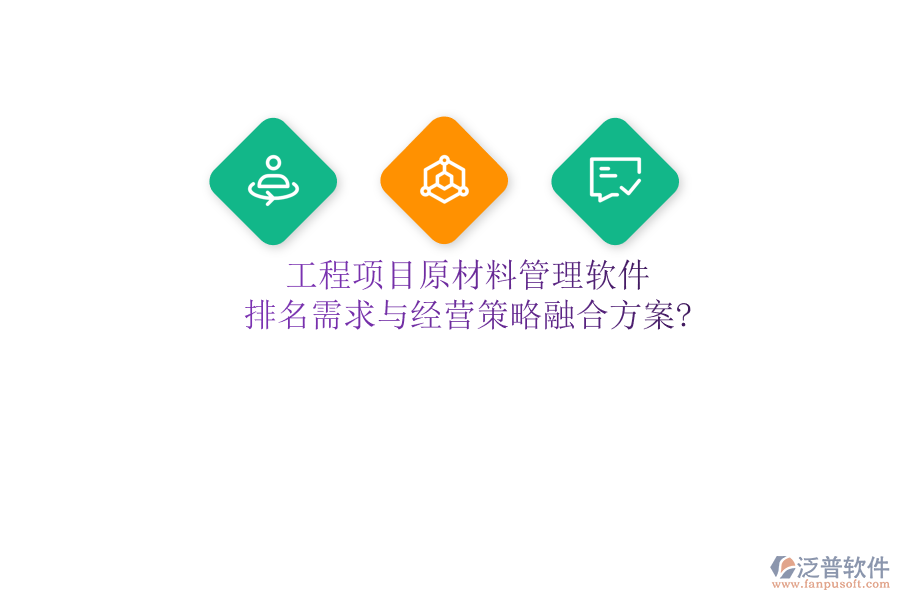 工程项目原材料管理软件
排名需求与经营策略融合方案?

泛普软件
www.fanpusoft.com